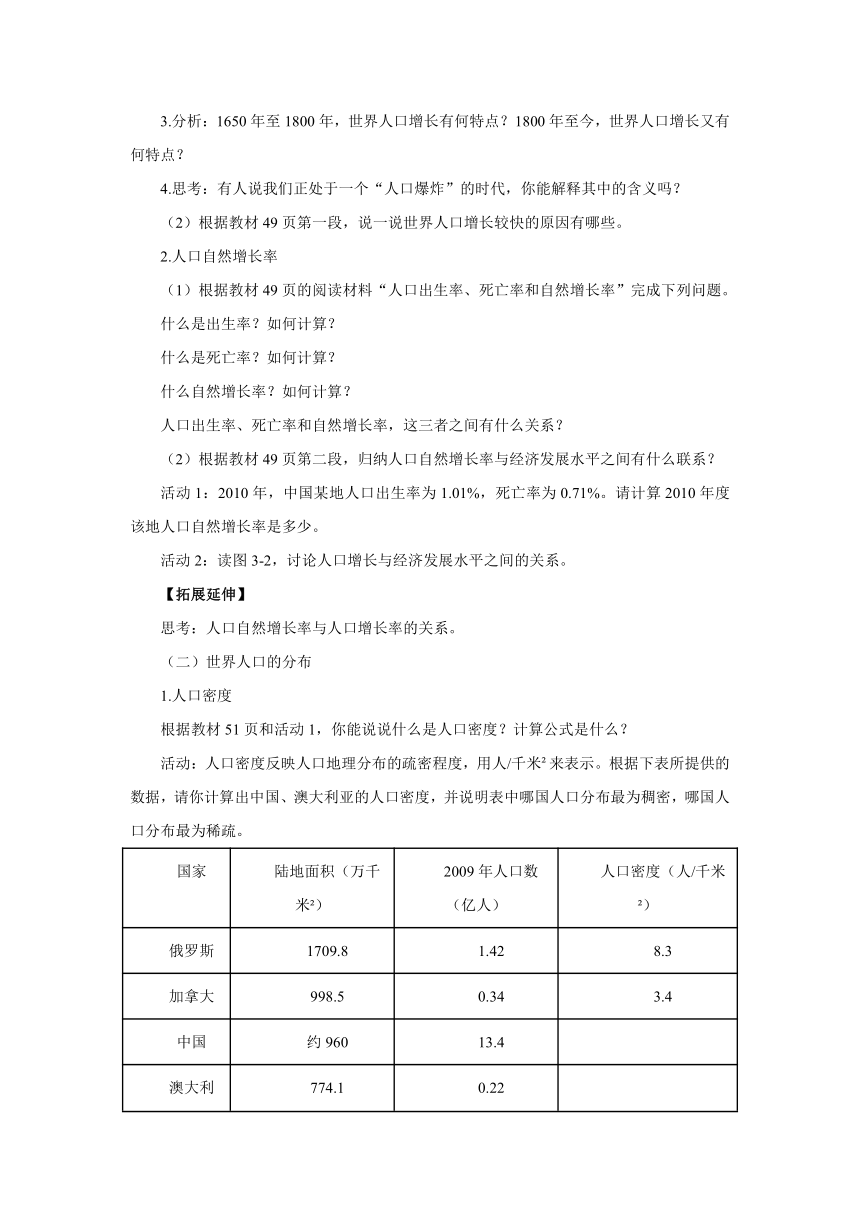 3.分析：1650 年至 1800 年，世界人口增长有何特点？1800 年至今，世界人口增长又有何特点？

4.思考：有人说我们正处于一个“人口爆炸”的时代，你能解释其中的含义吗？

（2）根据教材 49 页第一段，说一说世界人口增长较快的原因有哪些。

2.人口自然增长率

（1）根据教材 49 页的阅读材料“人口出生率、死亡率和自然增长率”完成下列问题。

什么是出生率？如何计算？

什么是死亡率？如何计算？

什么自然增长率？如何计算？

人口出生率、死亡率和自然增长率，这三者之间有什么关系？

（2）根据教材 49 页第二段，归纳人口自然增长率与经济发展水平之间有什么联系？

活动 1：2010 年，中国某地人口出生率为 1.01%，死亡率为 0.71%。请计算 2010 年度该地人口自然增长率是多少。

活动 2：读图 3-2，讨论人口增长与经济发展水平之间的关系。

【拓展延伸】

思考：人口自然增长率与人口增长率的关系。

（二）世界人口的分布

1.人口密度

根据教材 51 页和活动 1，你能说说什么是人口密度？计算公式是什么？

活动：人口密度反映人口地理分布的疏密程度，用人/千米² 来表示。根据下表所提供的数据，请你计算出中国、澳大利亚的人口密度，并说明表中哪国人口分布最为稠密，哪国人口分布最为稀疏。

| 国家 | 陆地面积（万千米²） | 2009 年人口数（亿人） | 人口密度（人/千米²） |
|---|---|---|---|
| 俄罗斯 | 1709.8 | 1.42 | 8.3 |
| 加拿大 | 998.5 | 0.34 | 3.4 |
| 中国 | 约 960 | 13.4 | |
| 澳大利 | 774.1 | 0.22 | |